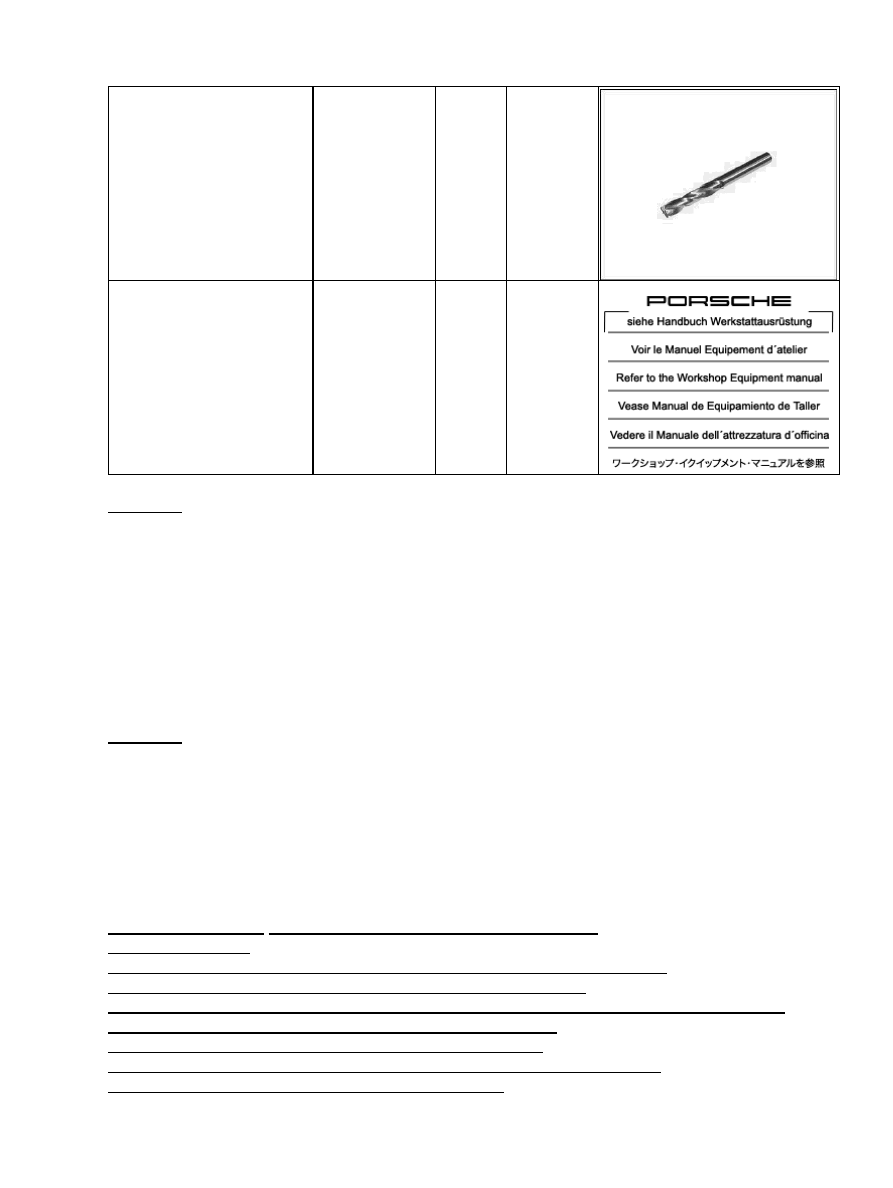 PORSCHE

siehe Handbuch Werkstattausrüstung

Voir le Manuel Equipement d´atelier

Refer to the Workshop Equipment manual

Vease Manual de Equipamiento de Taller

Vedere il Manuale dell´attrezzatura d´officina

ワークショップ・イクイップメント・マニュアルを参照